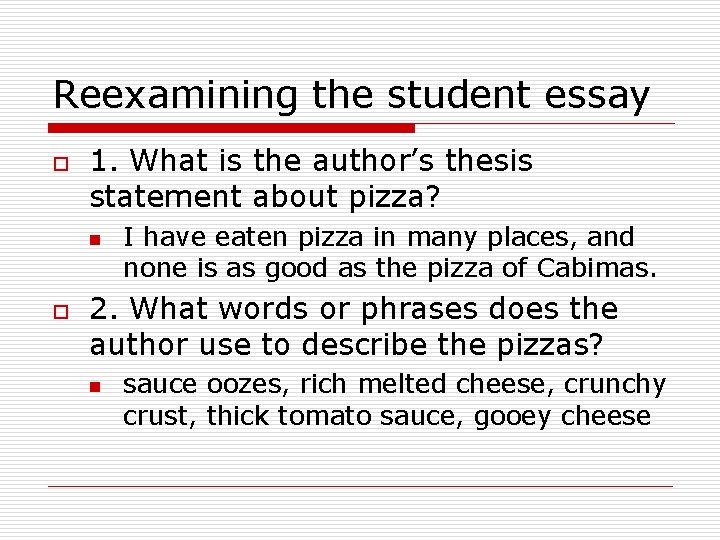 Reexamining the student essay

1. What is the author's thesis statement about pizza?

I have eaten pizza in many places, and none is as good as the pizza of Cabimas.

2. What words or phrases does the author use to describe the pizzas?

sauce oozes, rich melted cheese, crunchy crust, thick tomato sauce, gooey cheese